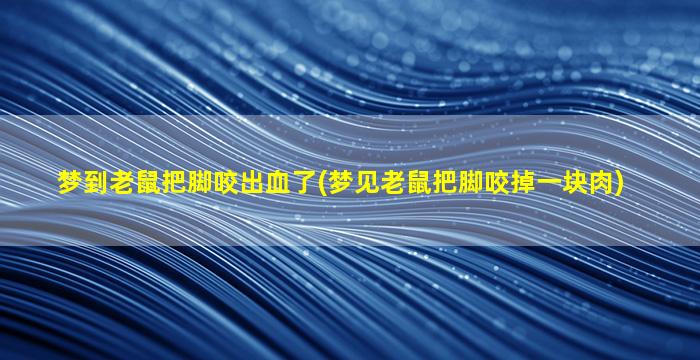 梦到老鼠把脚咬出血了(梦见老鼠把脚咬掉一块肉)